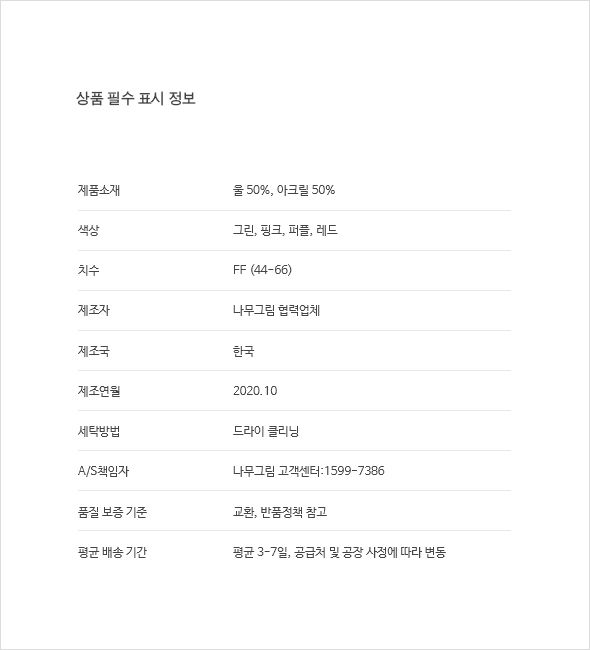 상품 필수 표시 정보

| | |
|---|---|
| 제품소재 | 울 50%, 아크릴 50% |
| 색상 | 그린, 핑크, 퍼플, 레드 |
| 치수 | FF (44-66) |
| 제조자 | 나무그림 협력업체 |
| 제조국 | 한국 |
| 제조연월 | 2020.10 |
| 세탁방법 | 드라이 클리닝 |
| A/S책임자 | 나무그림 고객센터:1599-7386 |
| 품질 보증 기준 | 교환, 반품정책 참고 |
| 평균 배송 기간 | 평균 3-7일, 공급처 및 공장 사정에 따라 변동 |